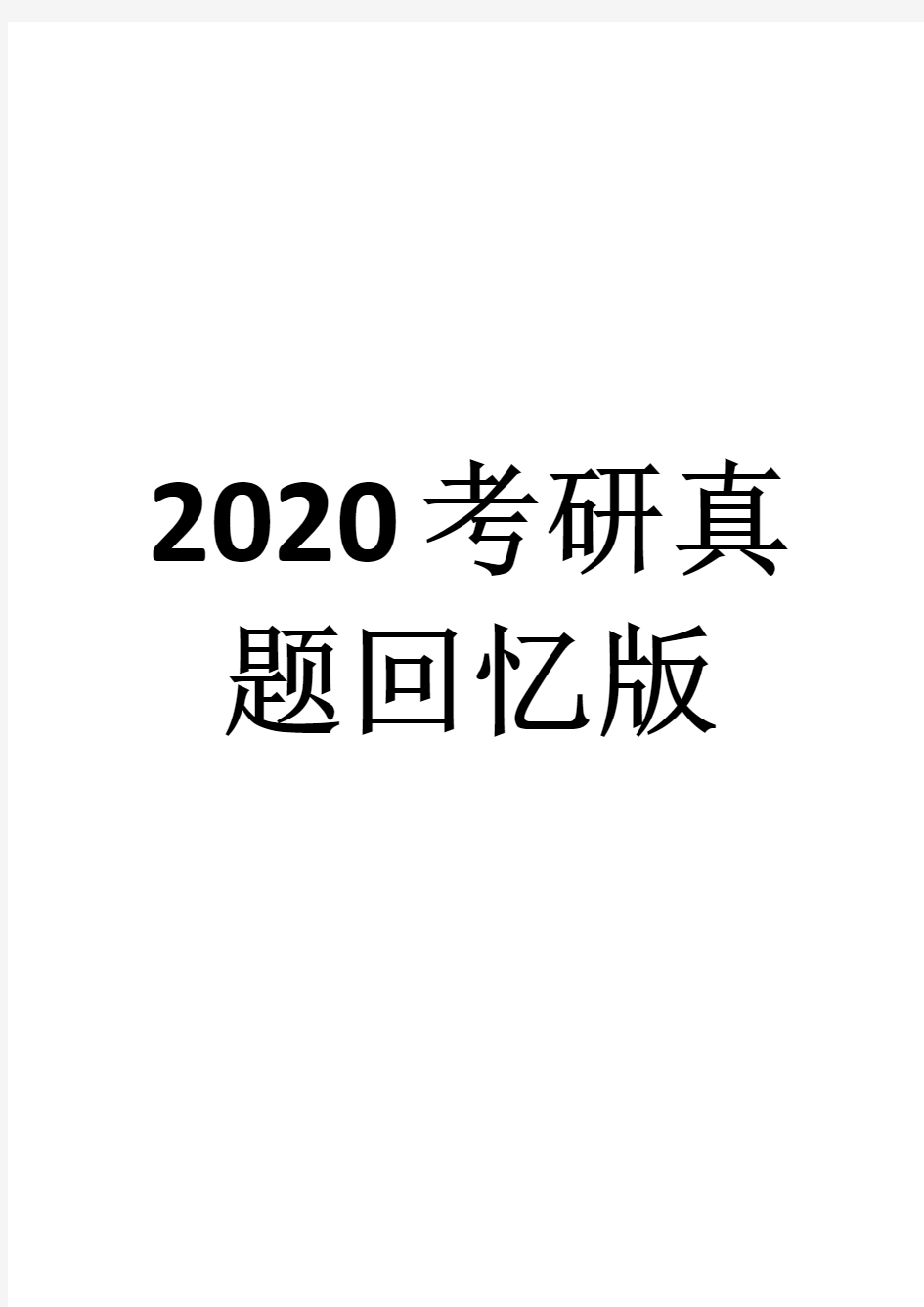 2020考研真题回忆版